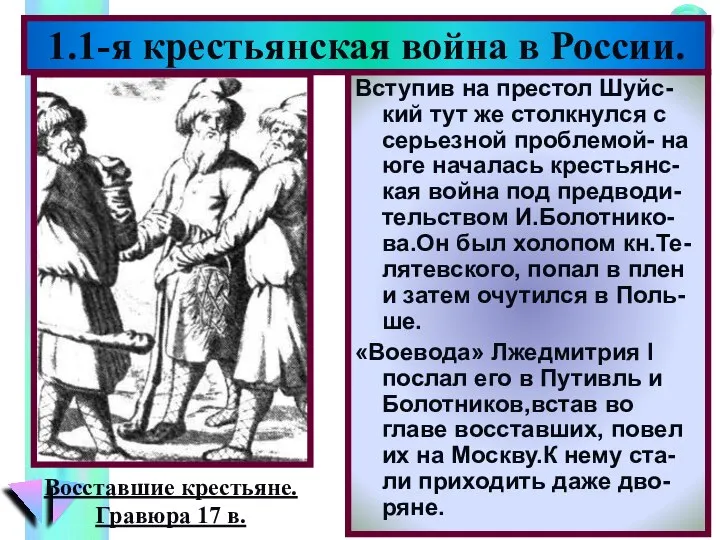 1.1-я крестьянская война в России.

Вступив на престол Шуйский тут же столкнулся с серьезной проблемой- на юге началась крестьянская война под предводительством И.Болотникова.Он был холопом кн.Телятевского, попал в плен и затем очутился в Польше.

«Воевода» Лжедмитрия I послал его в Путивль и Болотников,встав во главе восставших, повел их на Москву.К нему стали приходить даже дворяне.

Восставшие крестьяне.
Гравюра 17 в.